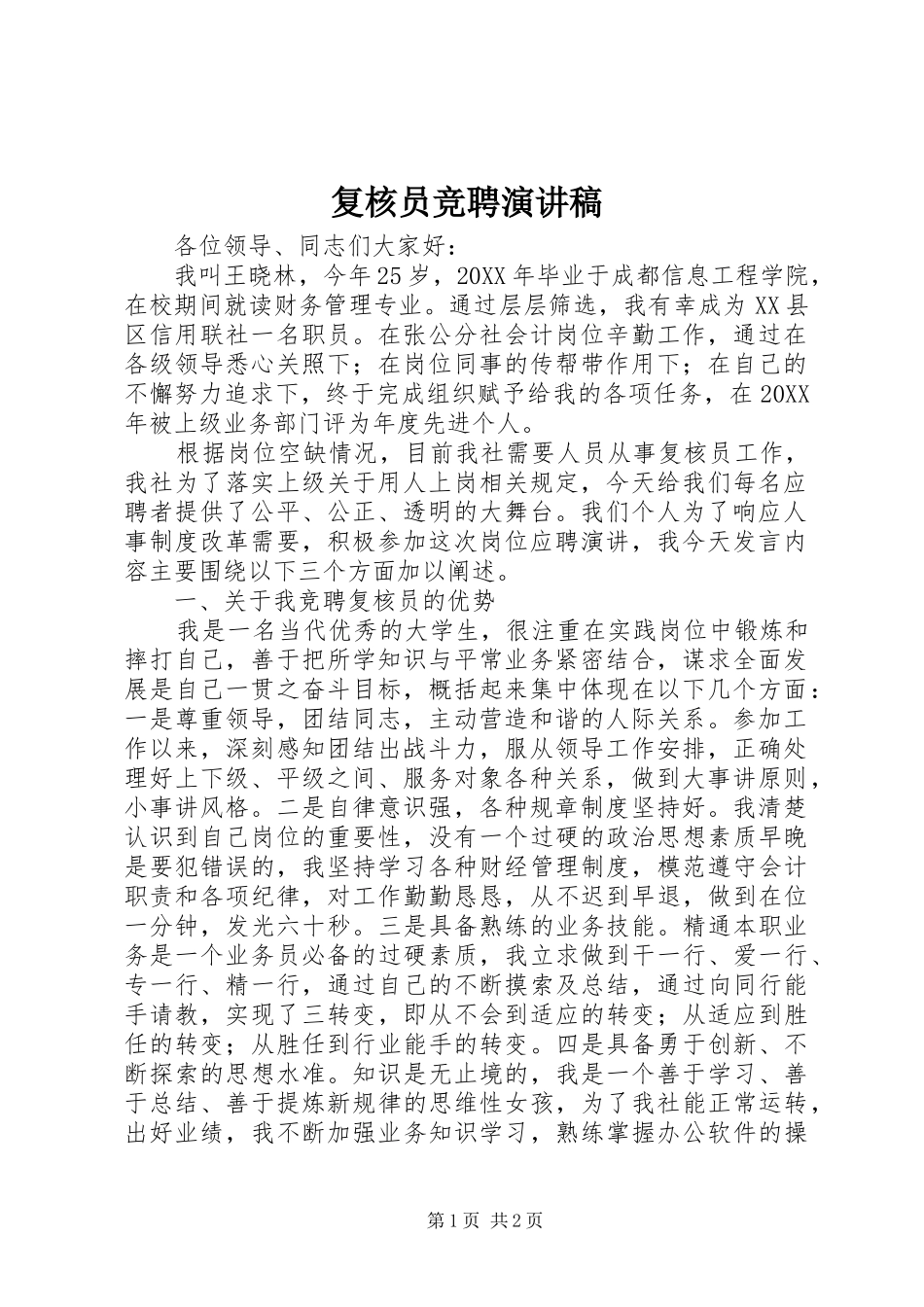 复核员竞聘演讲稿

各位领导、同志们大家好：

我叫王晓林，今年25岁，20XX年毕业于成都信息工程学院，在校期间就读财务管理专业。通过层层筛选，我有幸成为XX县区信用联社一名职员。在张公分社会计岗位辛勤工作，通过在各级领导悉心关照下；在岗位同事的传帮带作用下；在自己的不懈努力追求下，终于完成组织赋予给我的各项任务，在20XX年被上级业务部门评为年度先进个人。

根据岗位空缺情况，目前我社需要人员从事复核员工作，我社为了落实上级关于用人上岗相关规定，今天给我们每名应聘者提供了公平、公正、透明的大舞台。我们个人为了响应人事制度改革需要，积极参加这次岗位应聘演讲，我今天发言内容主要围绕以下三个方面加以阐述。

一、关于我竞聘复核员的优势

我是一名当代优秀的大学生，很注重在实践岗位中锻炼和摔打自己，善于把所学知识与平常业务紧密结合，谋求全面发展是自己一贯之奋斗目标，概括起来集中体现在以下几个方面：一是尊重领导，团结同志，主动营造和谐的人际关系。参加工作以来，深刻感知团结出战斗力，服从领导工作安排，正确处理好上下级、平级之间、服务对象各种关系，做到大事讲原则，小事讲风格。二是自律意识强，各种规章制度坚持好。我清楚认识到自己岗位的重要性，没有一个过硬的政治思想素质早晚是要犯错误的，我坚持学习各种财经管理制度，模范遵守会计职责和各项纪律，对工作勤勤恳恳，从不迟到早退，做到在位一分钟，发光六十秒。三是具备熟练的业务技能。精通本职业务是一个业务员必备的过硬素质，我立求做到干一行、爱一行、专一行、精一行，通过自己的不断摸索及总结，通过向同行能手请教，实现了三转变，即从不会到适应的转变；从适应到胜任的转变；从胜任到行业能手的转变。四是具备勇于创新、不断探索的思想水准。知识是无止境的，我是一个善于学习、善于总结、善于提炼新规律的思维性女孩，为了我社能正常运转，出好业绩，我不断加强业务知识学习，熟练掌握办公软件的操

第1页 共2页